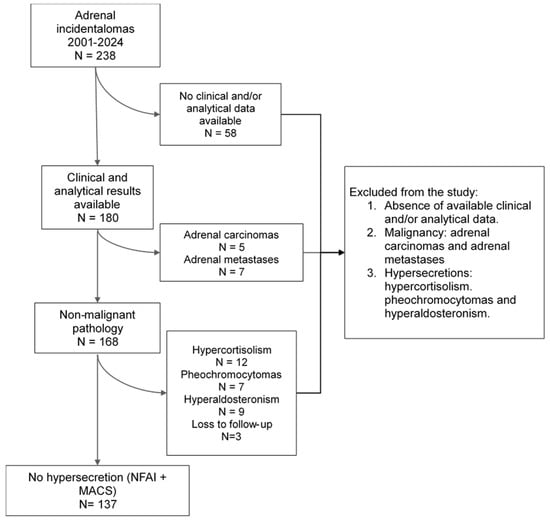 Adrenal incidentalomas 2001-2024
N = 238

No clinical and/or analytical data available
N = 58

Clinical and analytical results available
N = 180

Adrenal carcinomas
N = 5
Adrenal metastases
N = 7

Non-malignant pathology
N = 168

Hypercortisolism
N = 12
Pheochromocytomas
N = 7
Hyperaldosteronism
N = 9
Loss to follow-up
N=3

No hypersecretion (NFAI + MACS)
N= 137

Excluded from the study:
1. Absence of available clinical and/or analytical data.
2. Malignancy: adrenal carcinomas and adrenal metastases
3. Hypersecretions: hypercortisolism. pheochromocytomas and hyperaldosteronism.